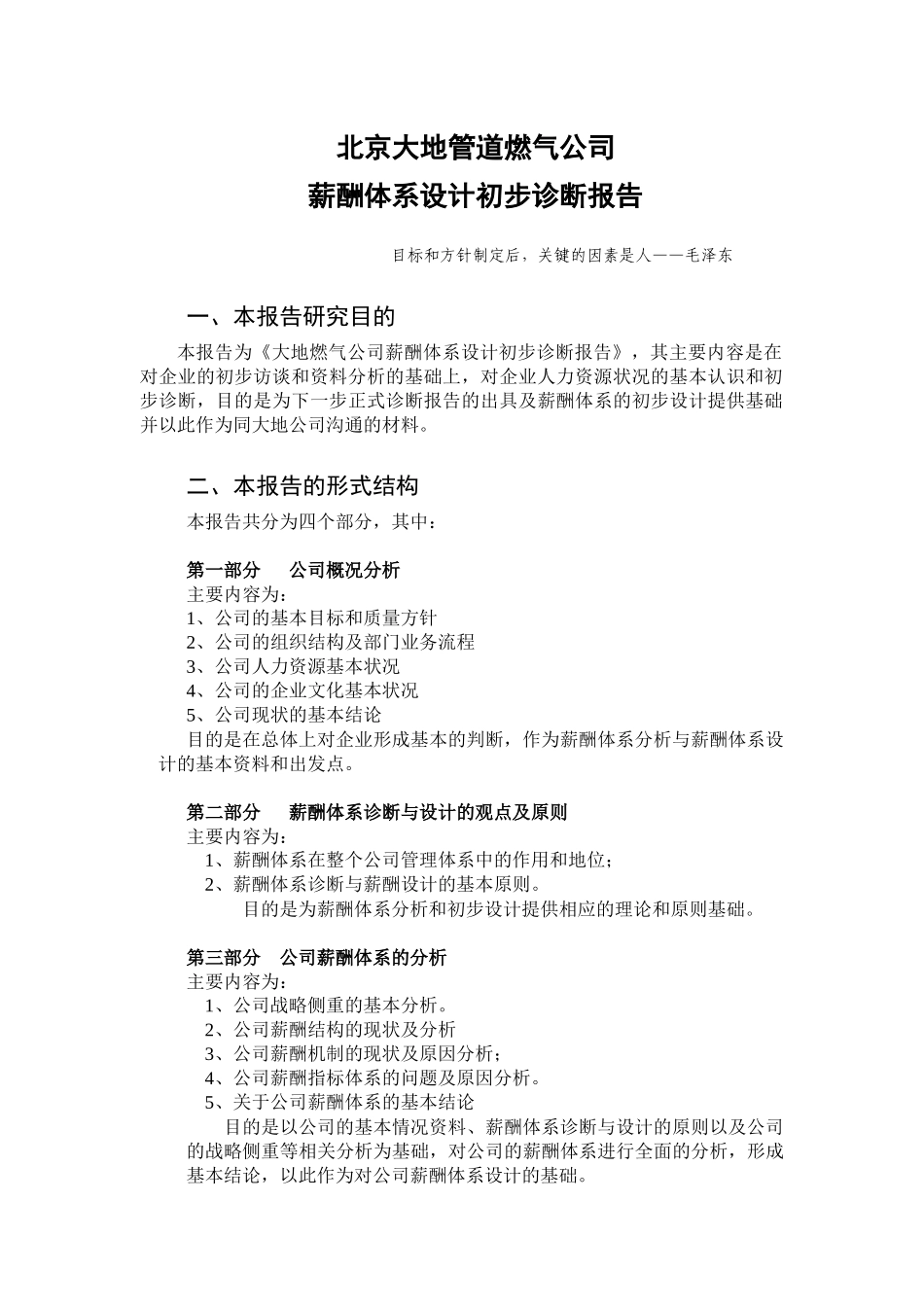 北京大地管道燃气公司
薪酬体系设计初步诊断报告

目标和方针制定后，关键的因素是人——毛泽东

一、本报告研究目的

本报告为《大地燃气公司薪酬体系设计初步诊断报告》，其主要内容是在对企业的初步访谈和资料分析的基础上，对企业人力资源状况的基本认识和初步诊断，目的是为下一步正式诊断报告的出具及薪酬体系的初步设计提供基础并以此作为同大地公司沟通的材料。

二、本报告的形式结构

本报告共分为四个部分，其中：

第一部分　公司概况分析
主要内容为：
1、公司的基本目标和质量方针
2、公司的组织结构及部门业务流程
3、公司人力资源基本状况
4、公司的企业文化基本状况
5、公司现状的基本结论
目的是在总体上对企业形成基本的判断，作为薪酬体系分析与薪酬体系设计的基本资料和出发点。

第二部分　薪酬体系诊断与设计的观点及原则
主要内容为：
1、薪酬体系在整个公司管理体系中的作用和地位；
2、薪酬体系诊断与薪酬设计的基本原则。
目的是为薪酬体系分析和初步设计提供相应的理论和原则基础。

第三部分　公司薪酬体系的分析
主要内容为：
1、公司战略侧重的基本分析。
2、公司薪酬结构的现状及分析
3、公司薪酬机制的现状及原因分析；
4、公司薪酬指标体系的问题及原因分析。
5、关于公司薪酬体系的基本结论
目的是以公司的基本情况资料、薪酬体系诊断与设计的原则以及公司的战略侧重等相关分析为基础，对公司的薪酬体系进行全面的分析，形成基本结论，以此作为对公司薪酬体系设计的基础。